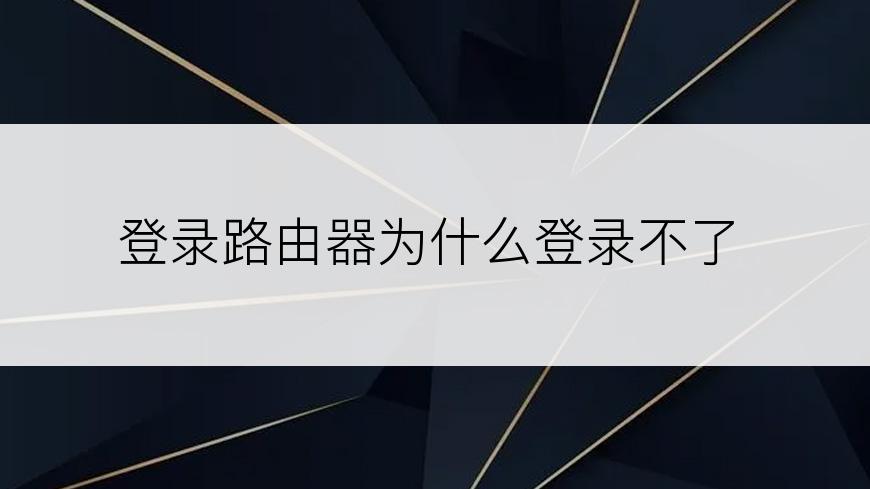 登录路由器为什么登录不了